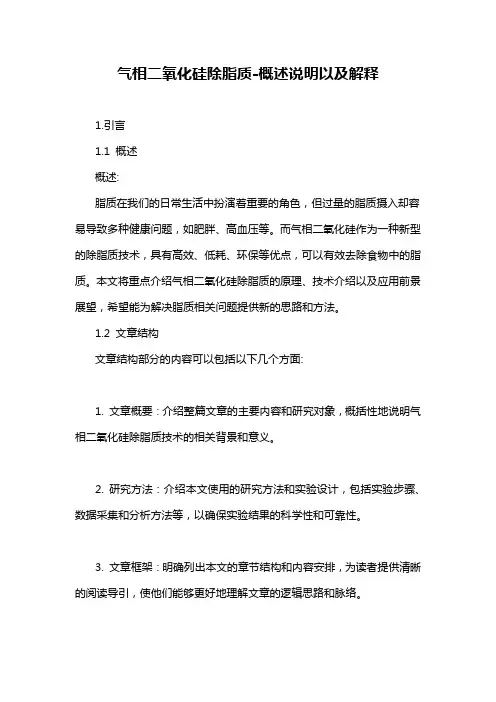 气相二氧化硅除脂质-概述说明以及解释

1.引言

1.1 概述

概述:

脂质在我们的日常生活中扮演着重要的角色，但过量的脂质摄入却容易导致多种健康问题，如肥胖、高血压等。而气相二氧化硅作为一种新型的除脂质技术，具有高效、低耗、环保等优点，可以有效去除食物中的脂质。本文将重点介绍气相二氧化硅除脂质的原理、技术介绍以及应用前景展望，希望能为解决脂质相关问题提供新的思路和方法。

1.2 文章结构

文章结构部分的内容可以包括以下几个方面:

1. 文章概要：介绍整篇文章的主要内容和研究对象，概括性地说明气相二氧化硅除脂质技术的相关背景和意义。

2. 研究方法：介绍本文使用的研究方法和实验设计，包括实验步骤、数据采集和分析方法等，以确保实验结果的科学性和可靠性。

3. 文章框架：明确列出本文的章节结构和内容安排，为读者提供清晰的阅读导引，使他们能够更好地理解文章的逻辑思路和脉络。